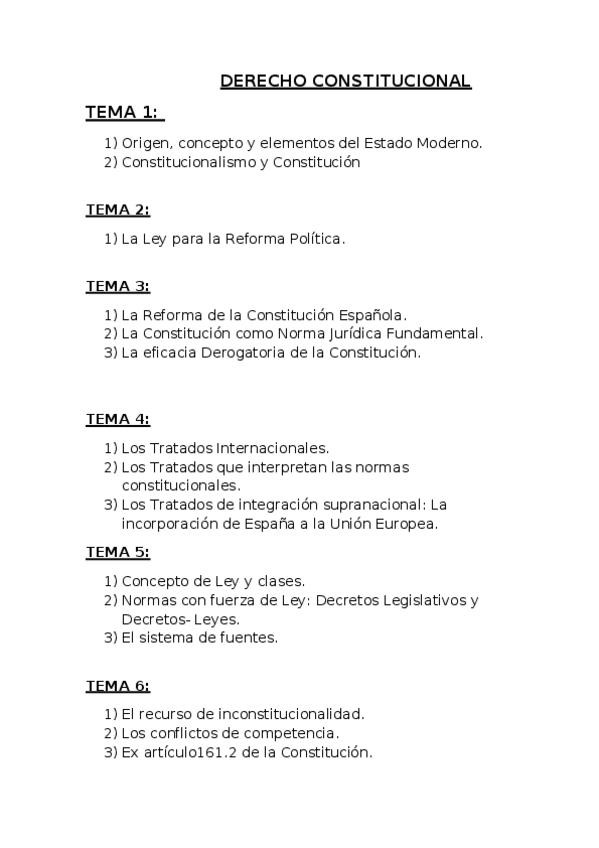 DERECHO CONSTITUCIONAL

TEMA 1:

1) Origen, concepto y elementos del Estado Moderno.
2) Constitucionalismo y Constitución

TEMA 2:

1) La Ley para la Reforma Política.

TEMA 3:

1) La Reforma de la Constitución Española.
2) La Constitución como Norma Jurídica Fundamental.
3) La eficacia Derogatoria de la Constitución.

TEMA 4:

1) Los Tratados Internacionales.
2) Los Tratados que interpretan las normas constitucionales.
3) Los Tratados de integración supranacional: La incorporación de España a la Unión Europea.

TEMA 5:

1) Concepto de Ley y clases.
2) Normas con fuerza de Ley: Decretos Legislativos y Decretos- Leyes.
3) El sistema de fuentes.

TEMA 6:

1) El recurso de inconstitucionalidad.
2) Los conflictos de competencia.
3) Ex artículo161.2 de la Constitución.